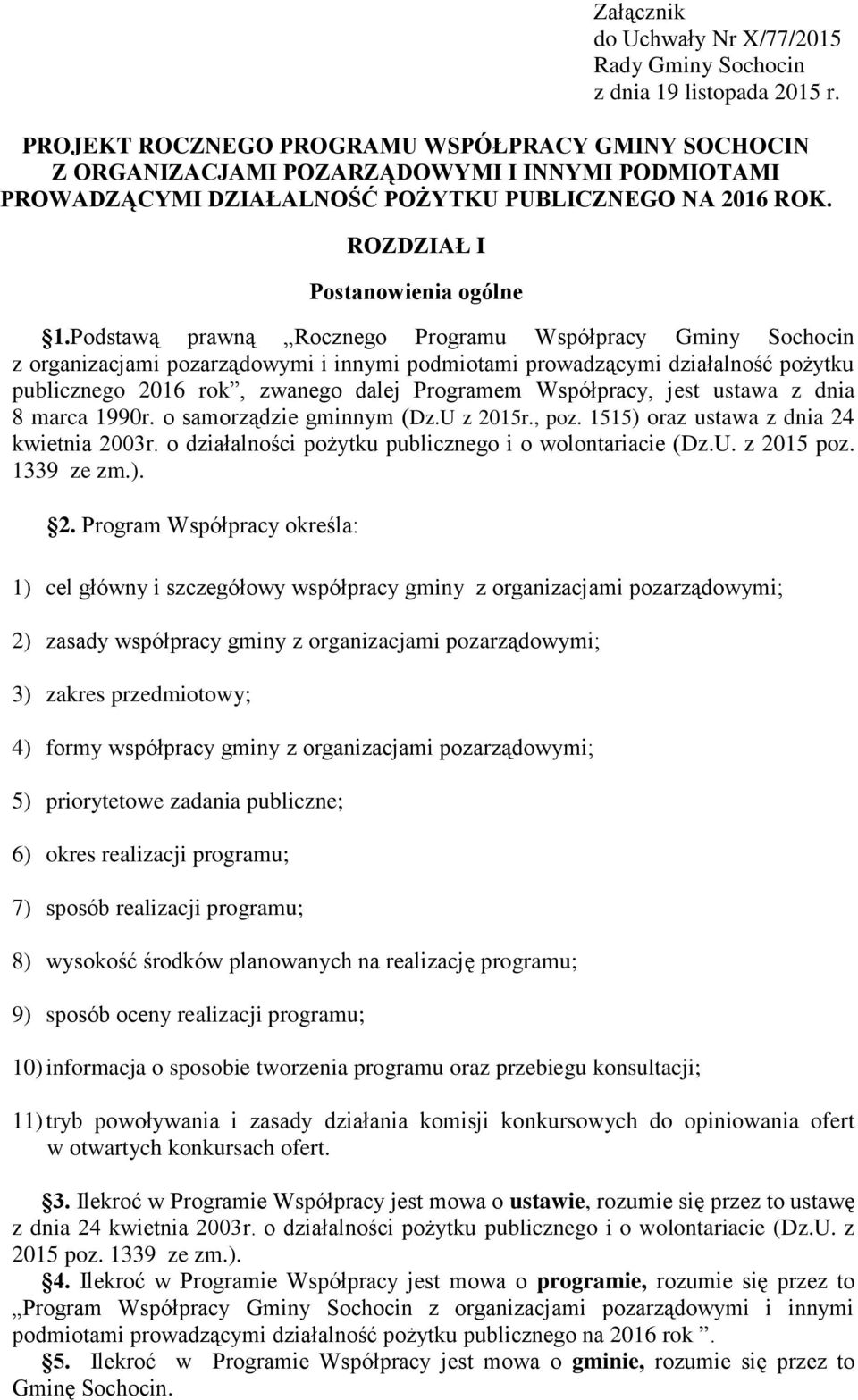 Załącznik
do Uchwały Nr X/77/2015
Rady Gminy Sochocin
z dnia 19 listopada 2015 r.

PROJEKT ROCZNEGO PROGRAMU WSPÓŁPRACY GMINY SOCHOCIN Z ORGANIZACJAMI POZARZĄDOWYMI I INNYMI PODMIOTAMI PROWADZĄCYMI DZIAŁALNOŚĆ POŻYTKU PUBLICZNEGO NA 2016 ROK.

ROZDZIAŁ I

Postanowienia ogólne

§1.Podstawą prawną „Rocznego Programu Współpracy Gminy Sochocin z organizacjami pozarządowymi i innymi podmiotami prowadzącymi działalność pożytku publicznego 2016 rok”, zwanego dalej Programem Współpracy, jest ustawa z dnia 8 marca 1990r. o samorządzie gminnym (Dz.U z 2015r., poz. 1515) oraz ustawa z dnia 24 kwietnia 2003r. o działalności pożytku publicznego i o wolontariacie (Dz.U. z 2015 poz. 1339 ze zm.).

§2. Program Współpracy określa:

1) cel główny i szczegółowy współpracy gminy z organizacjami pozarządowymi;

2) zasady współpracy gminy z organizacjami pozarządowymi;

3) zakres przedmiotowy;

4) formy współpracy gminy z organizacjami pozarządowymi;

5) priorytetowe zadania publiczne;

6) okres realizacji programu;

7) sposób realizacji programu;

8) wysokość środków planowanych na realizację programu;

9) sposób oceny realizacji programu;

10) informacja o sposobie tworzenia programu oraz przebiegu konsultacji;

11) tryb powoływania i zasady działania komisji konkursowych do opiniowania ofert w otwartych konkursach ofert.

§3. Ilekroć w Programie Współpracy jest mowa o ustawie, rozumie się przez to ustawę z dnia 24 kwietnia 2003r. o działalności pożytku publicznego i o wolontariacie (Dz.U. z 2015 poz. 1339 ze zm.).

§4. Ilekroć w Programie Współpracy jest mowa o programie, rozumie się przez to „Program Współpracy Gminy Sochocin z organizacjami pozarządowymi i innymi podmiotami prowadzącymi działalność pożytku publicznego na 2016 rok ”.

§5. Ilekroć w Programie Współpracy jest mowa o gminie, rozumie się przez to Gminę Sochocin.